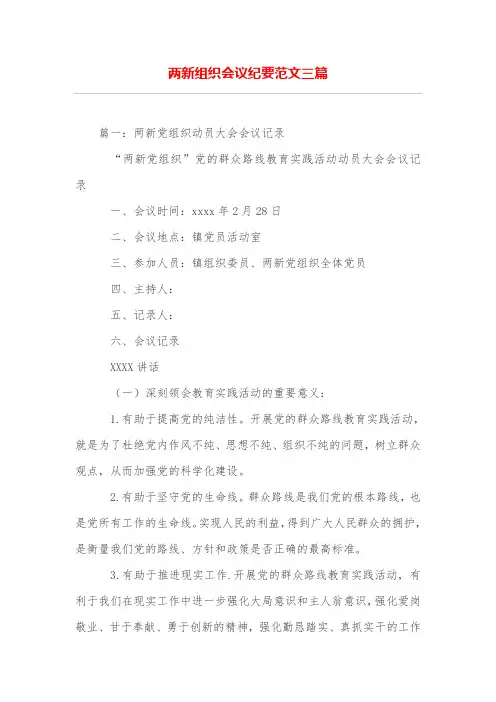 两新组织会议纪要范文三篇

篇一：两新党组织动员大会会议记录

“两新党组织”党的群众路线教育实践活动动员大会会议记录

一、会议时间：xxxx 年 2 月 28 日

二、会议地点：镇党员活动室

三、参加人员：镇组织委员、两新党组织全体党员

四、主持人：

五、记录人：

六、会议记录

XXXX 讲话

（一）深刻领会教育实践活动的重要意义：

1.有助于提高党的纯洁性。开展党的群众路线教育实践活动，就是为了杜绝党内作风不纯、思想不纯、组织不纯的问题，树立群众观点，从而加强党的科学化建设。

2.有助于坚守党的生命线。群众路线是我们党的根本路线，也是党所有工作的生命线。实现人民的利益，得到广大人民群众的拥护，是衡量我们党的路线、方针和政策是否正确的最高标准。

3.有助于推进现实工作.开展党的群众路线教育实践活动，有利于我们在现实工作中进一步强化大局意识和主人翁意识，强化爱岗敬业、甘于奉献、勇于创新的精神，强化勤恳踏实、真抓实干的工作